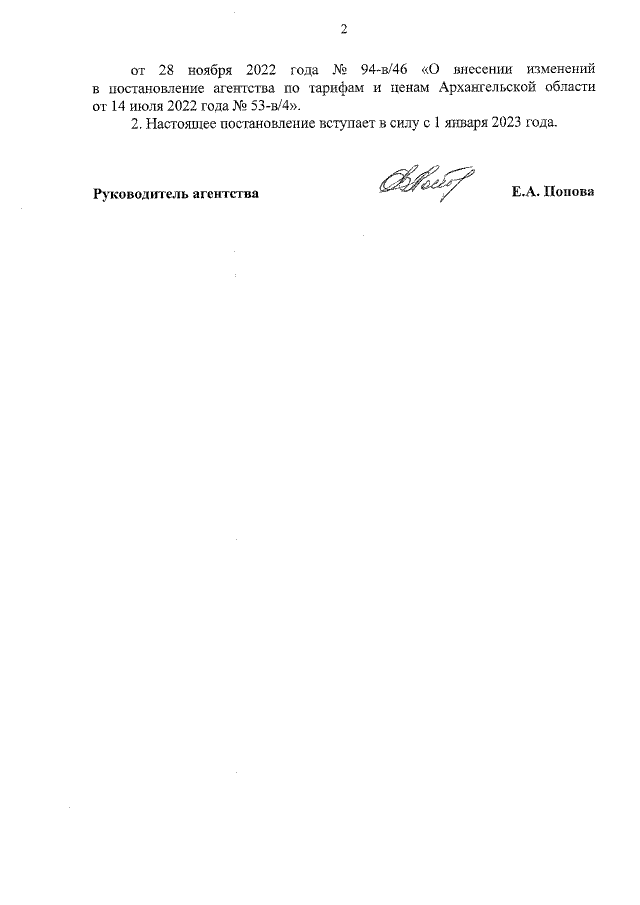 2

от 28 ноября 2022 года № 94-в/46 «О внесении изменений в постановление агентства по тарифам и ценам Архангельской области от 14 июля 2022 года № 53-в/4».

2. Настоящее постановление вступает в силу с 1 января 2023 года.

Руководитель агентства

Е.А. Попова